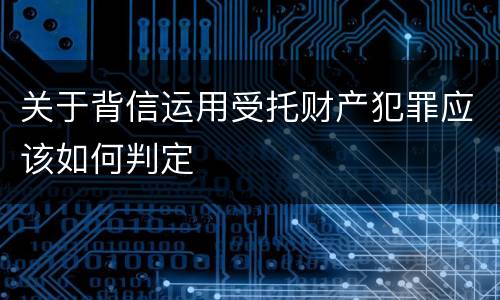 关于背信运用受托财产犯罪应该如何判定